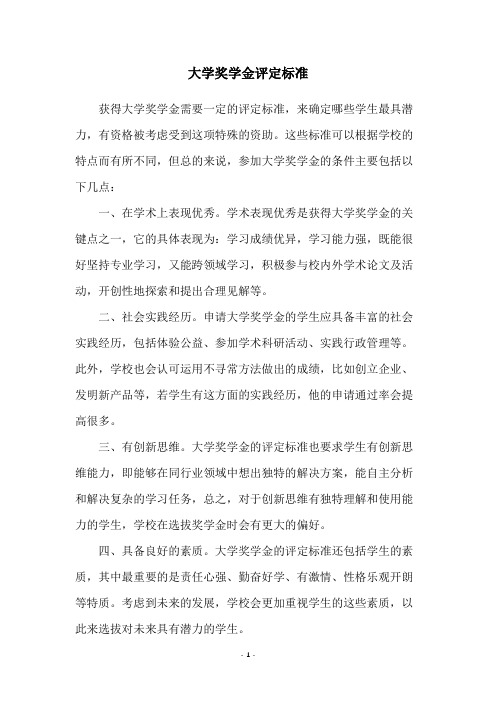 大学奖学金评定标准

获得大学奖学金需要一定的评定标准，来确定哪些学生最具潜力，有资格被考虑受到这项特殊的资助。这些标准可以根据学校的特点而有所不同，但总的来说，参加大学奖学金的条件主要包括以下几点：

一、在学术上表现优秀。学术表现优秀是获得大学奖学金的关键点之一，它的具体表现为：学习成绩优异，学习能力强，既能很好坚持专业学习，又能跨领域学习，积极参与校内外学术论文及活动，开创性地探索和提出合理见解等。

二、社会实践经历。申请大学奖学金的学生应具备丰富的社会实践经历，包括体验公益、参加学术科研活动、实践行政管理等。此外，学校也会认可运用不寻常方法做出的成绩，比如创立企业、发明新产品等，若学生有这方面的实践经历，他的申请通过率会提高很多。

三、有创新思维。大学奖学金的评定标准也要求学生有创新思维能力，即能够在同行业领域中想出独特的解决方案，能自主分析和解决复杂的学习任务，总之，对于创新思维有独特理解和使用能力的学生，学校在选拔奖学金时会有更大的偏好。

四、具备良好的素质。大学奖学金的评定标准还包括学生的素质，其中最重要的是责任心强、勤奋好学、有激情、性格乐观开朗等特质。考虑到未来的发展，学校会更加重视学生的这些素质，以此来选拔对未来具有潜力的学生。

- 1 -